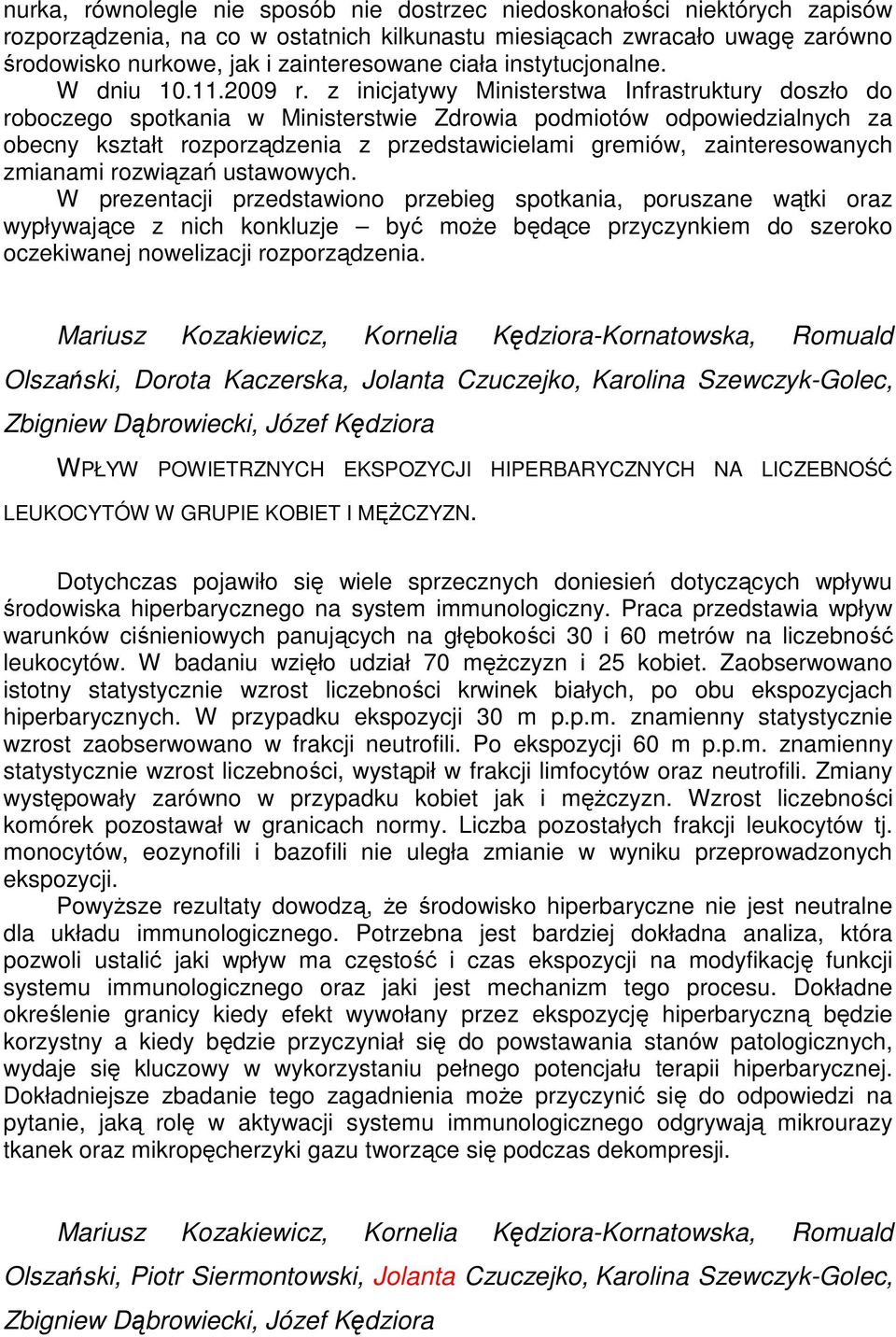 nurka, równolegle nie sposób nie dostrzec niedoskonałości niektórych zapisów rozporządzenia, na co w ostatnich kilkunastu miesiącach zwracało uwagę zarówno środowisko nurkowe, jak i zainteresowane ciała instytucjonalne.

W dniu 10.11.2009 r. z inicjatywy Ministerstwa Infrastruktury doszło do roboczego spotkania w Ministerstwie Zdrowia podmiotów odpowiedzialnych za obecny kształt rozporządzenia z przedstawicielami gremiów, zainteresowanych zmianami rozwiązań ustawowych.

W prezentacji przedstawiono przebieg spotkania, poruszane wątki oraz wypływające z nich konkluzje – być może będące przyczynkiem do szeroko oczekiwanej nowelizacji rozporządzenia.

Mariusz Kozakiewicz, Kornelia Kędziora-Kornatowska, Romuald Olszański, Dorota Kaczerska, Jolanta Czuczejko, Karolina Szewczyk-Golec, Zbigniew Dąbrowiecki, Józef Kędziora

WPŁYW POWIETRZNYCH EKSPOZYCJI HIPERBARYCZNYCH NA LICZEBNOŚĆ LEUKOCYTÓW W GRUPIE KOBIET I MĘŻCZYZN.

Dotychczas pojawiło się wiele sprzecznych doniesień dotyczących wpływu środowiska hiperbarycznego na system immunologiczny. Praca przedstawia wpływ warunków ciśnieniowych panujących na głębokości 30 i 60 metrów na liczebność leukocytów. W badaniu wzięło udział 70 mężczyzn i 25 kobiet. Zaobserwowano istotny statystycznie wzrost liczebności krwinek białych, po obu ekspozycjach hiperbarycznych. W przypadku ekspozycji 30 m p.p.m. znamienny statystycznie wzrost zaobserwowano w frakcji neutrofili. Po ekspozycji 60 m p.p.m. znamienny statystycznie wzrost liczebności, wystąpił w frakcji limfocytów oraz neutrofili. Zmiany występowały zarówno w przypadku kobiet jak i mężczyzn. Wzrost liczebności komórek pozostawał w granicach normy. Liczba pozostałych frakcji leukocytów tj. monocytów, eozynofili i bazofili nie uległa zmianie w wyniku przeprowadzonych ekspozycji.

Powyższe rezultaty dowodzą, że środowisko hiperbaryczne nie jest neutralne dla układu immunologicznego. Potrzebna jest bardziej dokładna analiza, która pozwoli ustalić jaki wpływ ma częstość i czas ekspozycji na modyfikację funkcji systemu immunologicznego oraz jaki jest mechanizm tego procesu. Dokładne określenie granicy kiedy efekt wywołany przez ekspozycję hiperbaryczną będzie korzystny a kiedy będzie przyczyniał się do powstawania stanów patologicznych, wydaje się kluczowy w wykorzystaniu pełnego potencjału terapii hiperbarycznej. Dokładniejsze zbadanie tego zagadnienia może przyczynić się do odpowiedzi na pytanie, jaką rolę w aktywacji systemu immunologicznego odgrywają mikrourazy tkanek oraz mikropęcherzyki gazu tworzące się podczas dekompresji.

Mariusz Kozakiewicz, Kornelia Kędziora-Kornatowska, Romuald Olszański, Piotr Siermontowski, Jolanta Czuczejko, Karolina Szewczyk-Golec, Zbigniew Dąbrowiecki, Józef Kędziora